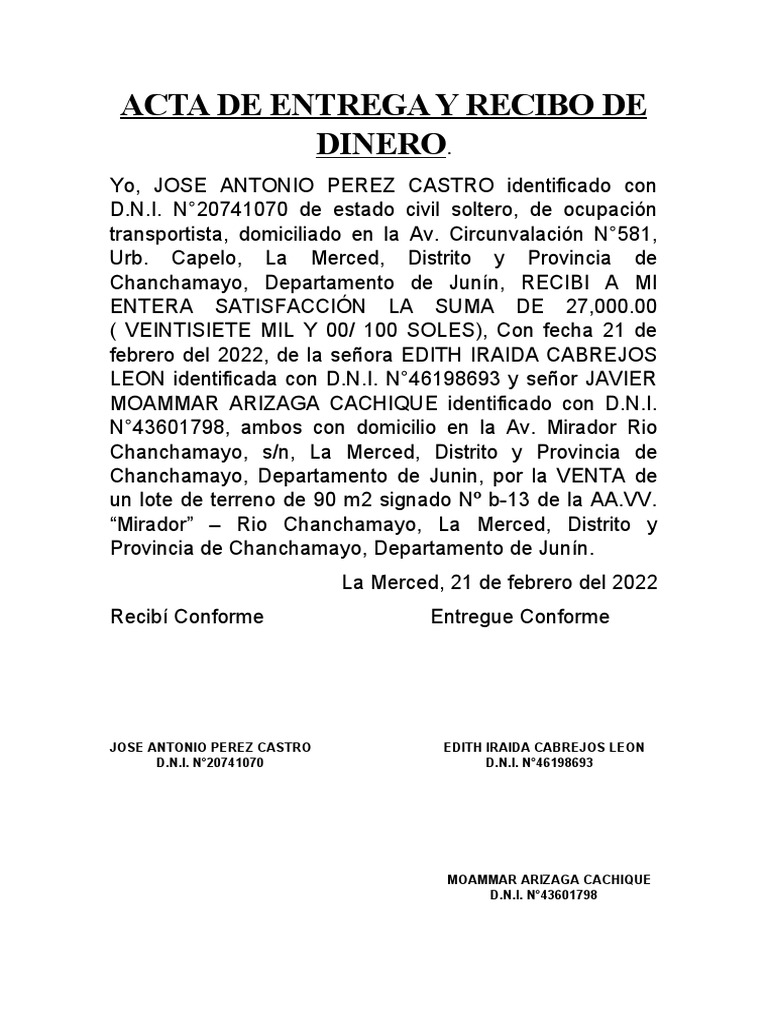 ACTA DE ENTREGA Y RECIBO DE DINERO.

Yo, JOSE ANTONIO PEREZ CASTRO identificado con D.N.I. N°20741070 de estado civil soltero, de ocupación transportista, domiciliado en la Av. Circunvalación N°581, Urb. Capelo, La Merced, Distrito y Provincia de Chanchamayo, Departamento de Junín, RECIBI A MI ENTERA SATISFACCIÓN LA SUMA DE 27,000.00 ( VEINTISIETE MIL Y 00/ 100 SOLES), Con fecha 21 de febrero del 2022, de la señora EDITH IRAIDA CABREJOS LEON identificada con D.N.I. N°46198693 y señor JAVIER MOAMMAR ARIZAGA CACHIQUE identificado con D.N.I. N°43601798, ambos con domicilio en la Av. Mirador Rio Chanchamayo, s/n, La Merced, Distrito y Provincia de Chanchamayo, Departamento de Junin, por la VENTA de un lote de terreno de 90 m2 signado Nº b-13 de la AA.VV. “Mirador” – Rio Chanchamayo, La Merced, Distrito y Provincia de Chanchamayo, Departamento de Junín.

La Merced, 21 de febrero del 2022

Recibí Conforme

Entregue Conforme

JOSE ANTONIO PEREZ CASTRO
D.N.I. N°20741070

EDITH IRAIDA CABREJOS LEON
D.N.I. N°46198693

MOAMMAR ARIZAGA CACHIQUE
D.N.I. N°43601798